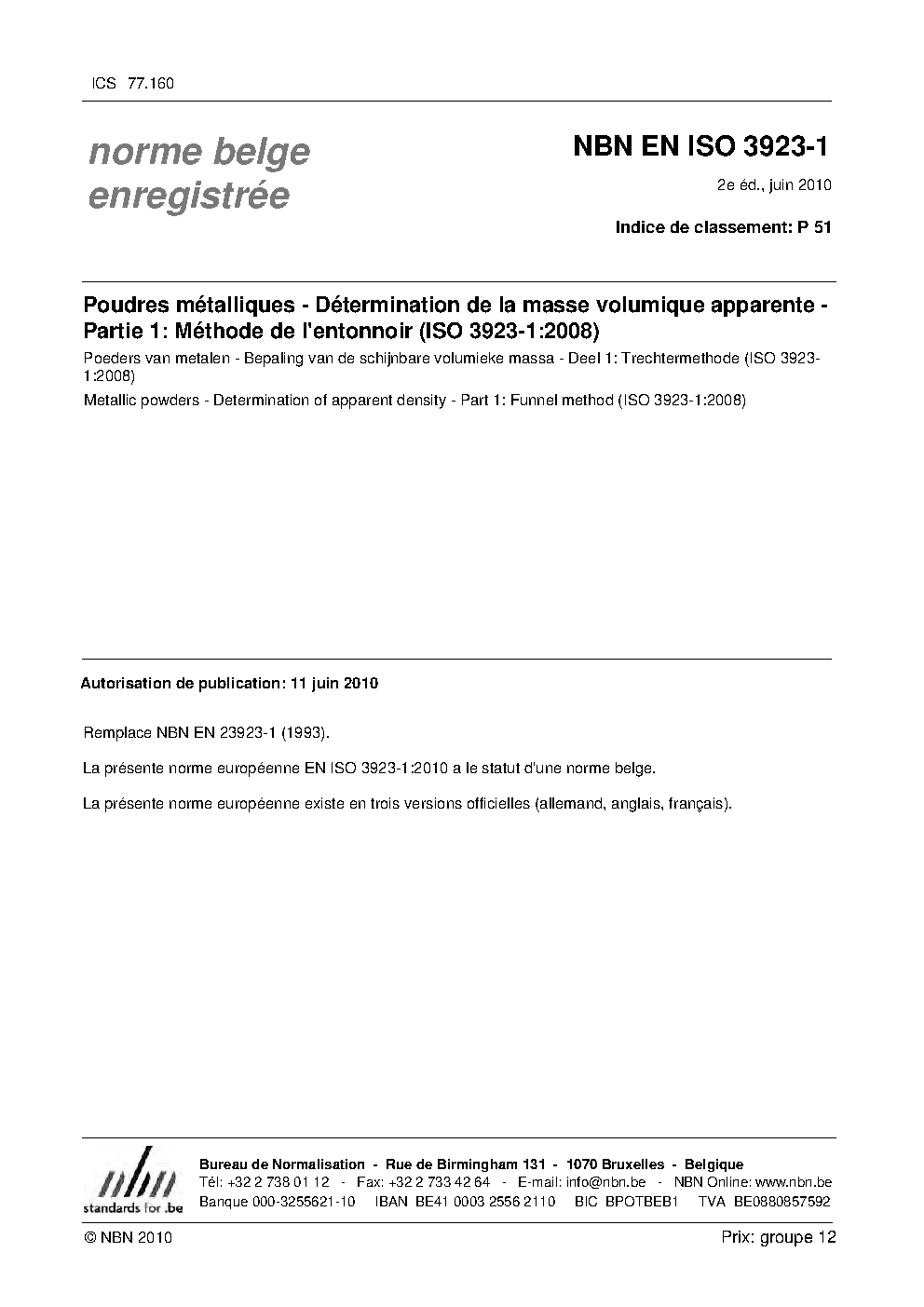 ICS 77.160

norme belge enregistrée

NBN EN ISO 3923-1

2e éd., juin 2010

Indice de classement: P 51

Poudres métalliques - Détermination de la masse volumique apparente - Partie 1: Méthode de l'entonnoir (ISO 3923-1:2008)

Poeders van metalen - Bepaling van de schijnbare volumieke massa - Deel 1: Trechtermethode (ISO 3923-1:2008)

Metallic powders - Determination of apparent density - Part 1: Funnel method (ISO 3923-1:2008)

Autorisation de publication: 11 juin 2010

Remplace NBN EN 23923-1 (1993).

La présente norme européenne EN ISO 3923-1:2010 a le statut d'une norme belge.

La présente norme européenne existe en trois versions officielles (allemand, anglais, français).

nbn
standards for .be

Bureau de Normalisation - Rue de Birmingham 131 - 1070 Bruxelles - Belgique
Tél: +32 2 738 01 12 - Fax: +32 2 733 42 64 - E-mail: info@nbn.be - NBN Online: www.nbn.be
Banque 000-3255621-10 IBAN BE41 0003 2556 2110 BIC BPOTBEB1 TVA BE0880857592

© NBN 2010

Prix: groupe 12